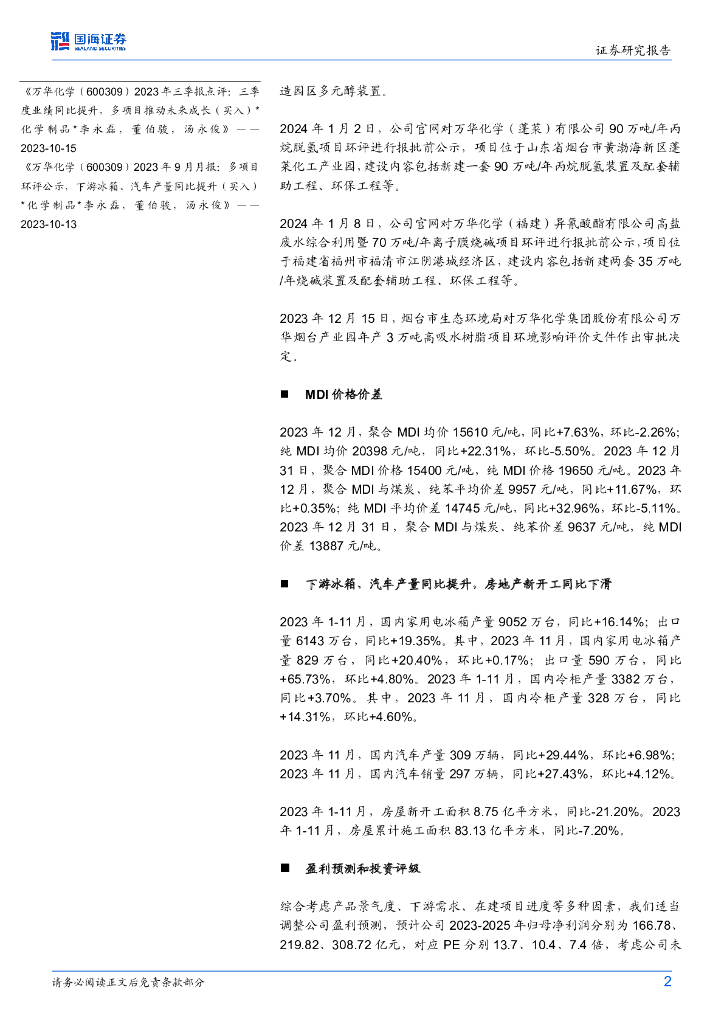 国海证券
SEALAND SECURITIES

证券研究报告

《万华化学（600309）2023年三季报点评：三季度业绩同比提升，多项目推动未来成长（买入）*化学制品*李永磊，董伯骏，汤永俊》——2023-10-15

《万华化学（600309）2023年9月月报：多项目环评公示，下游冰箱、汽车产量同比提升（买入）*化学制品*李永磊，董伯骏，汤永俊》——2023-10-13

造园区多元醇装置。

2024年1月2日，公司官网对万华化学（蓬莱）有限公司90万吨/年丙烷脱氢项目环评进行报批前公示，项目位于山东省烟台市黄渤海新区蓬莱化工产业园，建设内容包括新建一套90万吨/年丙烷脱氢装置及配套辅助工程、环保工程等。

2024年1月8日，公司官网对万华化学（福建）异氰酸酯有限公司高盐废水综合利用暨70万吨/年离子膜烧碱项目环评进行报批前公示，项目位于福建省福州市福清市江阴港城经济区，建设内容包括新建两套35万吨/年烧碱装置及配套辅助工程、环保工程等。

2023年12月15日，烟台市生态环境局对万华化学集团股份有限公司万华烟台产业园年产3万吨高吸水树脂项目环境影响评价文件作出审批决定。

■ MDI价格价差

2023年12月，聚合MDI均价15610元/吨，同比+7.63%，环比-2.26%；纯MDI均价20398元/吨，同比+22.31%，环比-5.50%。2023年12月31日，聚合MDI价格15400元/吨，纯MDI价格19650元/吨。2023年12月，聚合MDI与煤炭、纯苯平均价差9957元/吨，同比+11.67%，环比+0.35%；纯MDI平均价差14745元/吨，同比+32.96%，环比-5.11%。2023年12月31日，聚合MDI与煤炭、纯苯价差9637元/吨，纯MDI价差13887元/吨。

■ 下游冰箱、汽车产量同比提升，房地产新开工同比下滑

2023年1-11月，国内家用电冰箱产量9052万台，同比+16.14%；出口量6143万台，同比+19.35%。其中，2023年11月，国内家用电冰箱产量829万台，同比+20.40%，环比+0.17%；出口量590万台，同比+65.73%，环比+4.80%。2023年1-11月，国内冷柜产量3382万台，同比+3.70%。其中，2023年11月，国内冷柜产量328万台，同比+14.31%，环比+4.60%。

2023年11月，国内汽车产量309万辆，同比+29.44%，环比+6.98%；2023年11月，国内汽车销量297万辆，同比+27.43%，环比+4.12%。

2023年1-11月，房屋新开工面积8.75亿平方米，同比-21.20%。2023年1-11月，房屋累计施工面积83.13亿平方米，同比-7.20%。

■ 盈利预测和投资评级

综合考虑产品景气度、下游需求、在建项目进度等多种因素，我们适当调整公司盈利预测，预计公司2023-2025年归母净利润分别为166.78、219.82、308.72亿元，对应PE分别13.7、10.4、7.4倍，考虑公司未

请务必阅读正文后免责条款部分

2